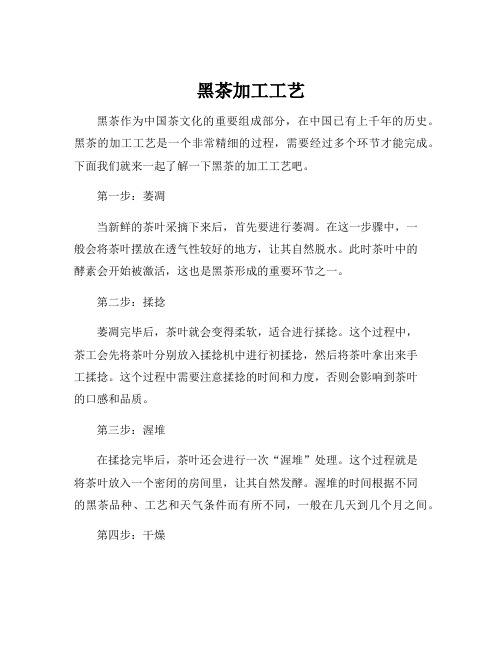 黑茶加工工艺

黑茶作为中国茶文化的重要组成部分，在中国已有上千年的历史。黑茶的加工工艺是一个非常精细的过程，需要经过多个环节才能完成。下面我们就来一起了解一下黑茶的加工工艺吧。

第一步：萎凋

当新鲜的茶叶采摘下来后，首先要进行萎凋。在这一步骤中，一般会将茶叶摆放在透气性较好的地方，让其自然脱水。此时茶叶中的酵素会开始被激活，这也是黑茶形成的重要环节之一。

第二步：揉捻

萎凋完毕后，茶叶就会变得柔软，适合进行揉捻。这个过程中，茶工会先将茶叶分别放入揉捻机中进行初揉捻，然后将茶叶拿出来手工揉捻。这个过程中需要注意揉捻的时间和力度，否则会影响到茶叶的口感和品质。

第三步：渥堆

在揉捻完毕后，茶叶还会进行一次“渥堆”处理。这个过程就是将茶叶放入一个密闭的房间里，让其自然发酵。渥堆的时间根据不同的黑茶品种、工艺和天气条件而有所不同，一般在几天到几个月之间。

第四步：干燥